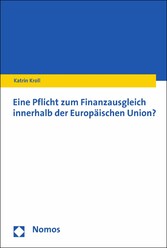 Katrin Kroll

Eine Pflicht zum Finanzausgleich innerhalb der Europäischen Union?

Nomos